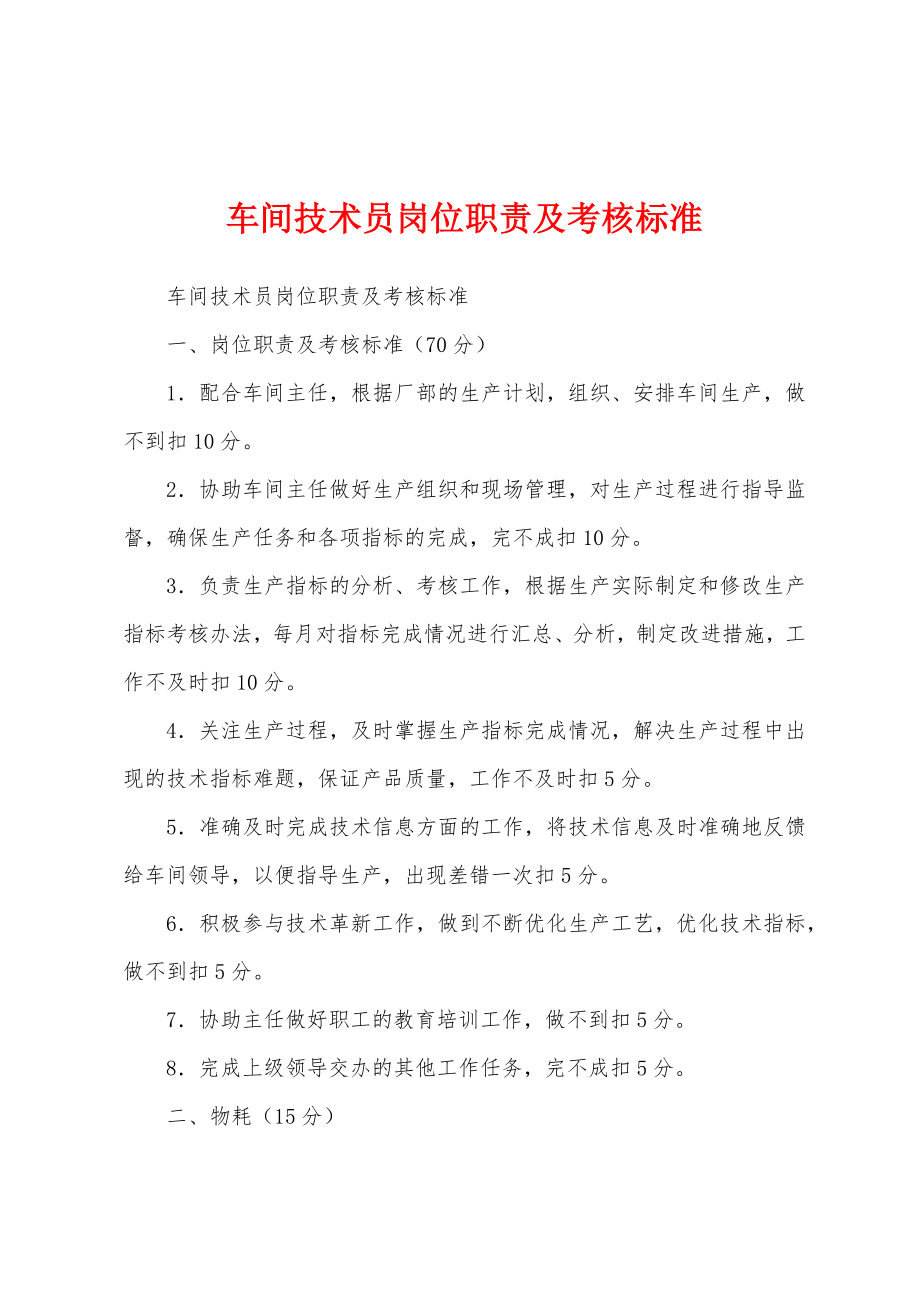 车间技术员岗位职责及考核标准

车间技术员岗位职责及考核标准

一、岗位职责及考核标准（70分）

1．配合车间主任，根据厂部的生产计划，组织、安排车间生产，做不到扣10分。

2．协助车间主任做好生产组织和现场管理，对生产过程进行指导监督，确保生产任务和各项指标的完成，完不成扣10分。

3．负责生产指标的分析、考核工作，根据生产实际制定和修改生产指标考核办法，每月对指标完成情况进行汇总、分析，制定改进措施，工作不及时扣10分。

4．关注生产过程，及时掌握生产指标完成情况，解决生产过程中出现的技术指标难题，保证产品质量，工作不及时扣5分。

5．准确及时完成技术信息方面的工作，将技术信息及时准确地反馈给车间领导，以便指导生产，出现差错一次扣5分。

6．积极参与技术革新工作，做到不断优化生产工艺，优化技术指标，做不到扣5分。

7．协助主任做好职工的教育培训工作，做不到扣5分。

8．完成上级领导交办的其他工作任务，完不成扣5分。

二、物耗（15分）